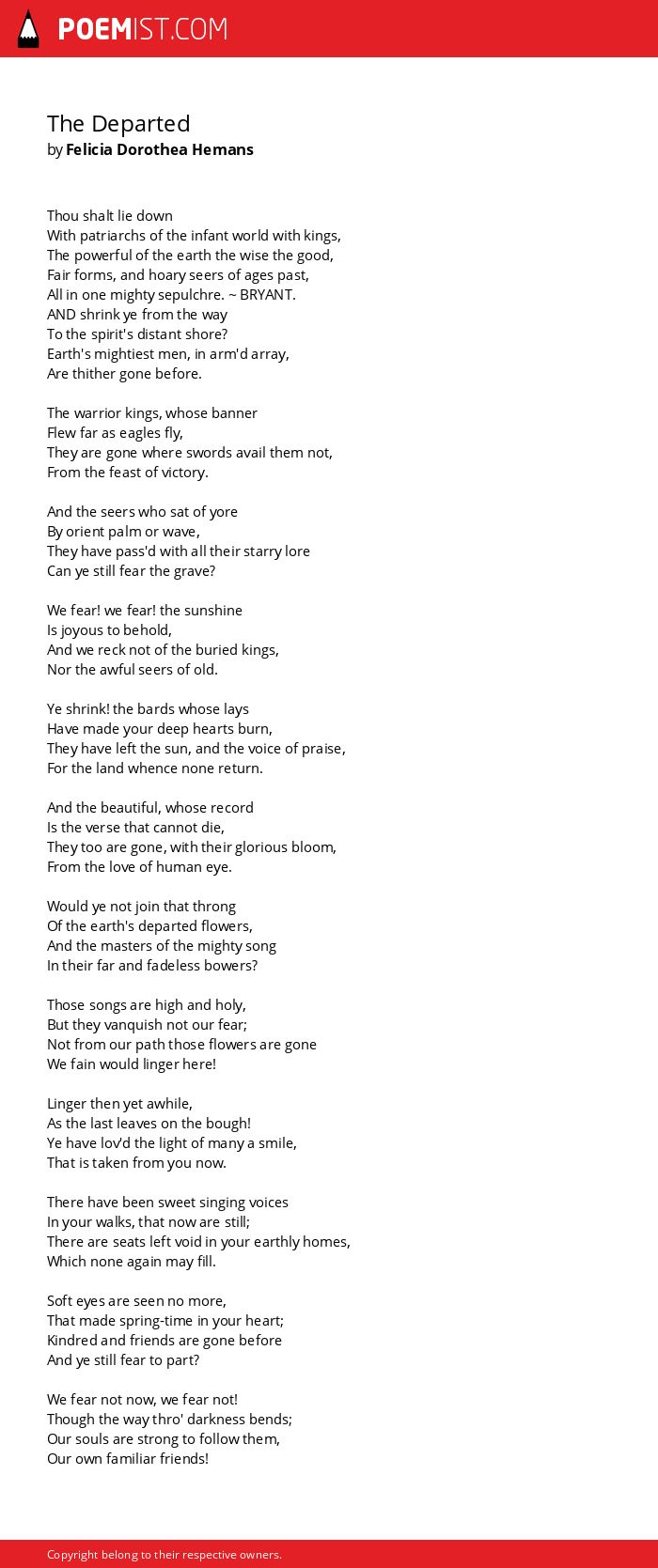 POEMIST.COM

The Departed
by Felicia Dorothea Hemans

Thou shalt lie down
With patriarchs of the infant world with kings,
The powerful of the earth the wise the good,
Fair forms, and hoary seers of ages past,
All in one mighty sepulchre. ~ BRYANT.
AND shrink ye from the way
To the spirit's distant shore?
Earth's mightiest men, in arm'd array,
Are thither gone before.

The warrior kings, whose banner
Flew far as eagles fly,
They are gone where swords avail them not,
From the feast of victory.

And the seers who sat of yore
By orient palm or wave,
They have pass'd with all their starry lore
Can ye still fear the grave?

We fear! we fear! the sunshine
Is joyous to behold,
And we reck not of the buried kings,
Nor the awful seers of old.

Ye shrink! the bards whose lays
Have made your deep hearts burn,
They have left the sun, and the voice of praise,
For the land whence none return.

And the beautiful, whose record
Is the verse that cannot die,
They too are gone, with their glorious bloom,
From the love of human eye.

Would ye not join that throng
Of the earth's departed flowers,
And the masters of the mighty song
In their far and fadeless bowers?

Those songs are high and holy,
But they vanquish not our fear;
Not from our path those flowers are gone
We fain would linger here!

Linger then yet awhile,
As the last leaves on the bough!
Ye have lov'd the light of many a smile,
That is taken from you now.

There have been sweet singing voices
In your walks, that now are still;
There are seats left void in your earthly homes,
Which none again may fill.

Soft eyes are seen no more,
That made spring-time in your heart;
Kindred and friends are gone before
And ye still fear to part?

We fear not now, we fear not!
Though the way thro' darkness bends;
Our souls are strong to follow them,
Our own familiar friends!

Copyright belong to their respective owners.